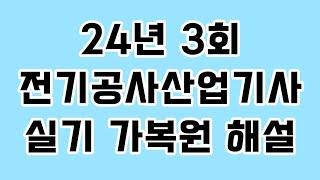 24년 3회
전기공사산업기사
실기 가복원 해설